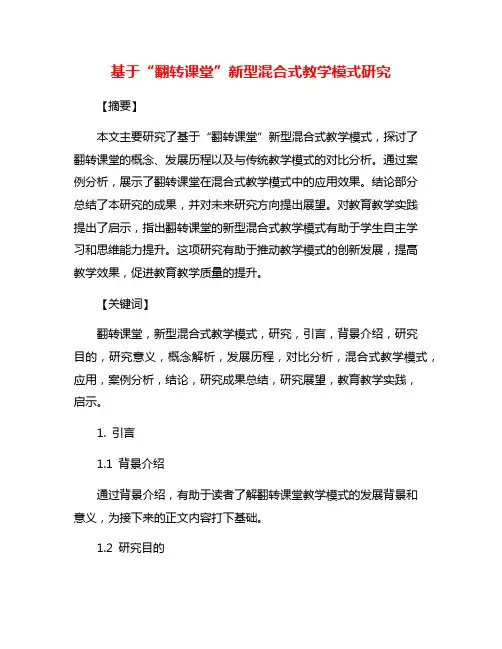 基于“翻转课堂”新型混合式教学模式研究

【摘要】

本文主要研究了基于“翻转课堂”新型混合式教学模式，探讨了翻转课堂的概念、发展历程以及与传统教学模式的对比分析。通过案例分析，展示了翻转课堂在混合式教学模式中的应用效果。结论部分总结了本研究的成果，并对未来研究方向提出展望。对教育教学实践提出了启示，指出翻转课堂的新型混合式教学模式有助于学生自主学习和思维能力提升。这项研究有助于推动教学模式的创新发展，提高教学效果，促进教育教学质量的提升。

【关键词】

翻转课堂，新型混合式教学模式，研究，引言，背景介绍，研究目的，研究意义，概念解析，发展历程，对比分析，混合式教学模式，应用，案例分析，结论，研究成果总结，研究展望，教育教学实践，启示。

1. 引言

1.1 背景介绍

通过背景介绍，有助于读者了解翻转课堂教学模式的发展背景和意义，为接下来的正文内容打下基础。

1.2 研究目的